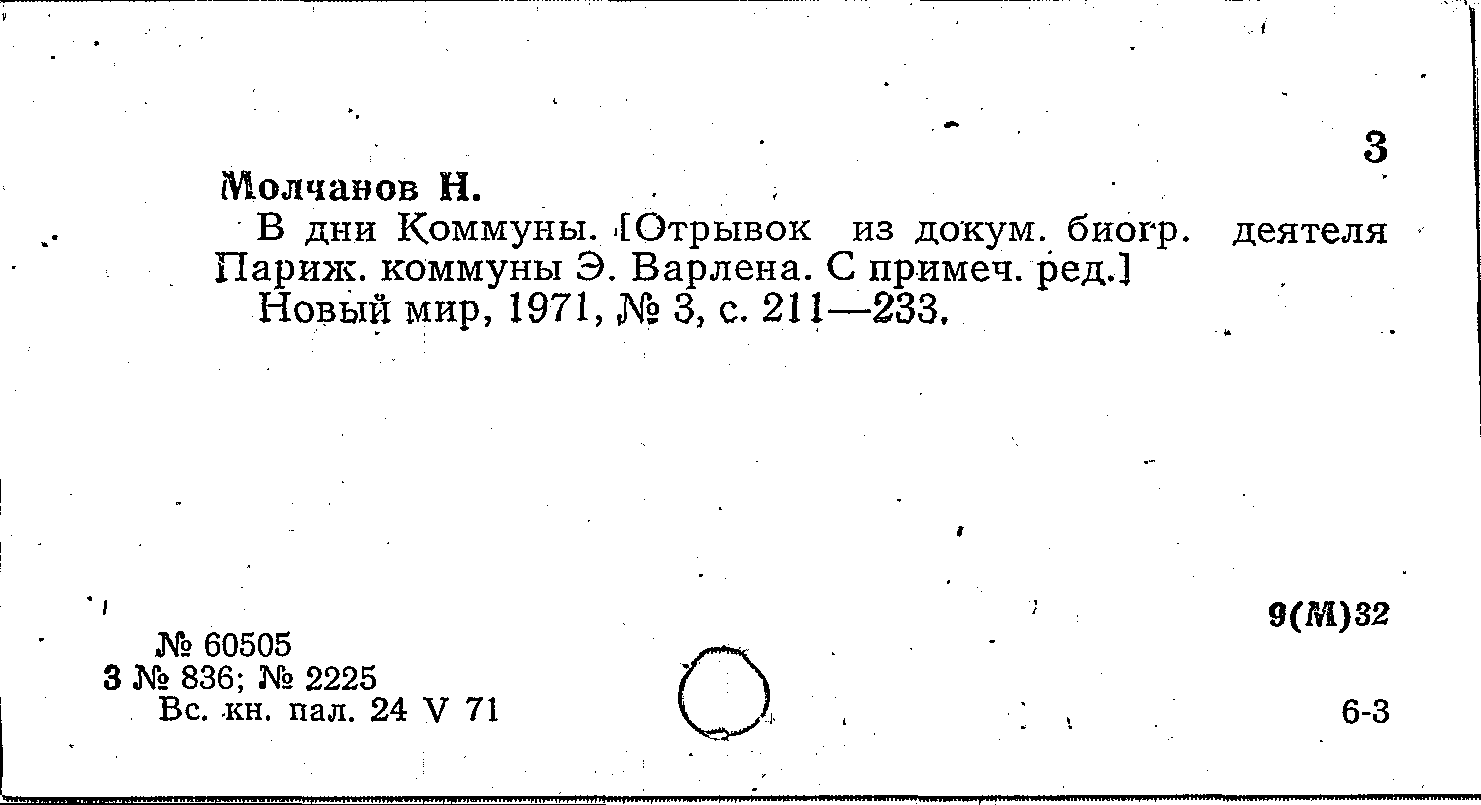 3

Молчанов Н.

В дни Коммуны. [Отрывок из докум. биогр. деятеля Париж. коммуны Э. Варлена. С примеч. ред.]

Новый мир, 1971, № 3, с. 211—233.

9(М)32

№ 60505
3 № 836; № 2225
Вс. кн. пал. 24 V 71

6-3